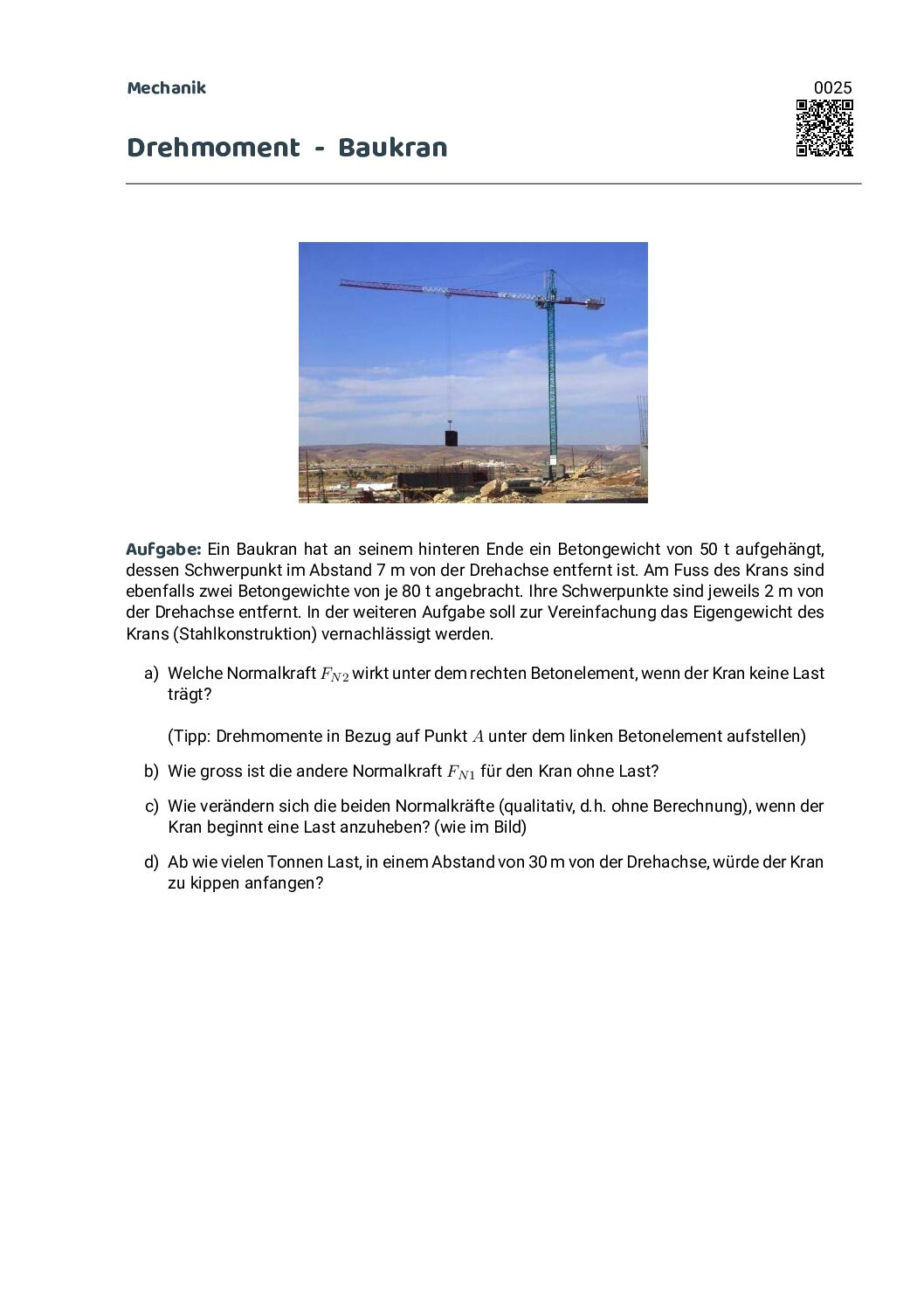 Mechanik

0025

Drehmoment - Baukran

Aufgabe: Ein Baukran hat an seinem hinteren Ende ein Betongewicht von 50 t aufgehängt, dessen Schwerpunkt im Abstand 7 m von der Drehachse entfernt ist. Am Fuss des Krans sind ebenfalls zwei Betongewichte von je 80 t angebracht. Ihre Schwerpunkte sind jeweils 2 m von der Drehachse entfernt. In der weiteren Aufgabe soll zur Vereinfachung das Eigengewicht des Krans (Stahlkonstruktion) vernachlässigt werden.

a) Welche Normalkraft $F_{N2}$ wirkt unter dem rechten Betonelement, wenn der Kran keine Last trägt?

(Tipp: Drehmomente in Bezug auf Punkt $A$ unter dem linken Betonelement aufstellen)

b) Wie gross ist die andere Normalkraft $F_{N1}$ für den Kran ohne Last?

c) Wie verändern sich die beiden Normalkräfte (qualitativ, d.h. ohne Berechnung), wenn der Kran beginnt eine Last anzuheben? (wie im Bild)

d) Ab wie vielen Tonnen Last, in einem Abstand von 30 m von der Drehachse, würde der Kran zu kippen anfangen?